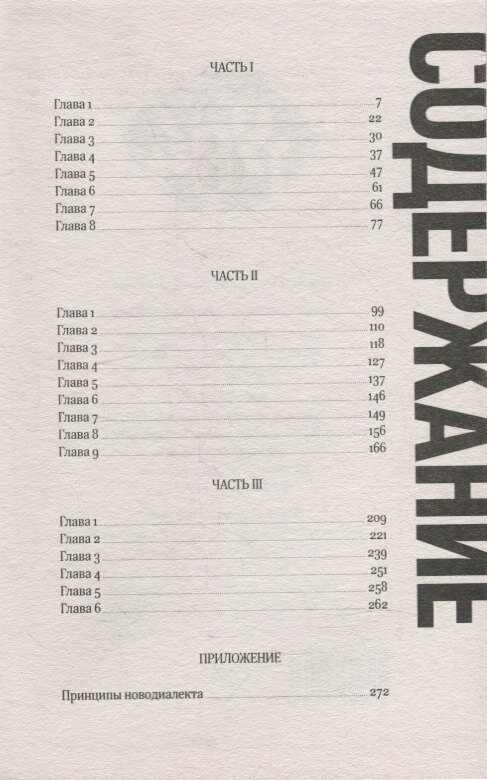 СОДЕРЖАНИЕ

ЧАСТЬ I

Глава 1 7
Глава 2 22
Глава 3 30
Глава 4 37
Глава 5 47
Глава 6 61
Глава 7 66
Глава 8 77

ЧАСТЬ II

Глава 1 99
Глава 2 110
Глава 3 118
Глава 4 127
Глава 5 137
Глава 6 146
Глава 7 149
Глава 8 156
Глава 9 166

ЧАСТЬ III

Глава 1 209
Глава 2 221
Глава 3 239
Глава 4 251
Глава 5 258
Глава 6 262

ПРИЛОЖЕНИЕ

Принципы новодиалекта 272